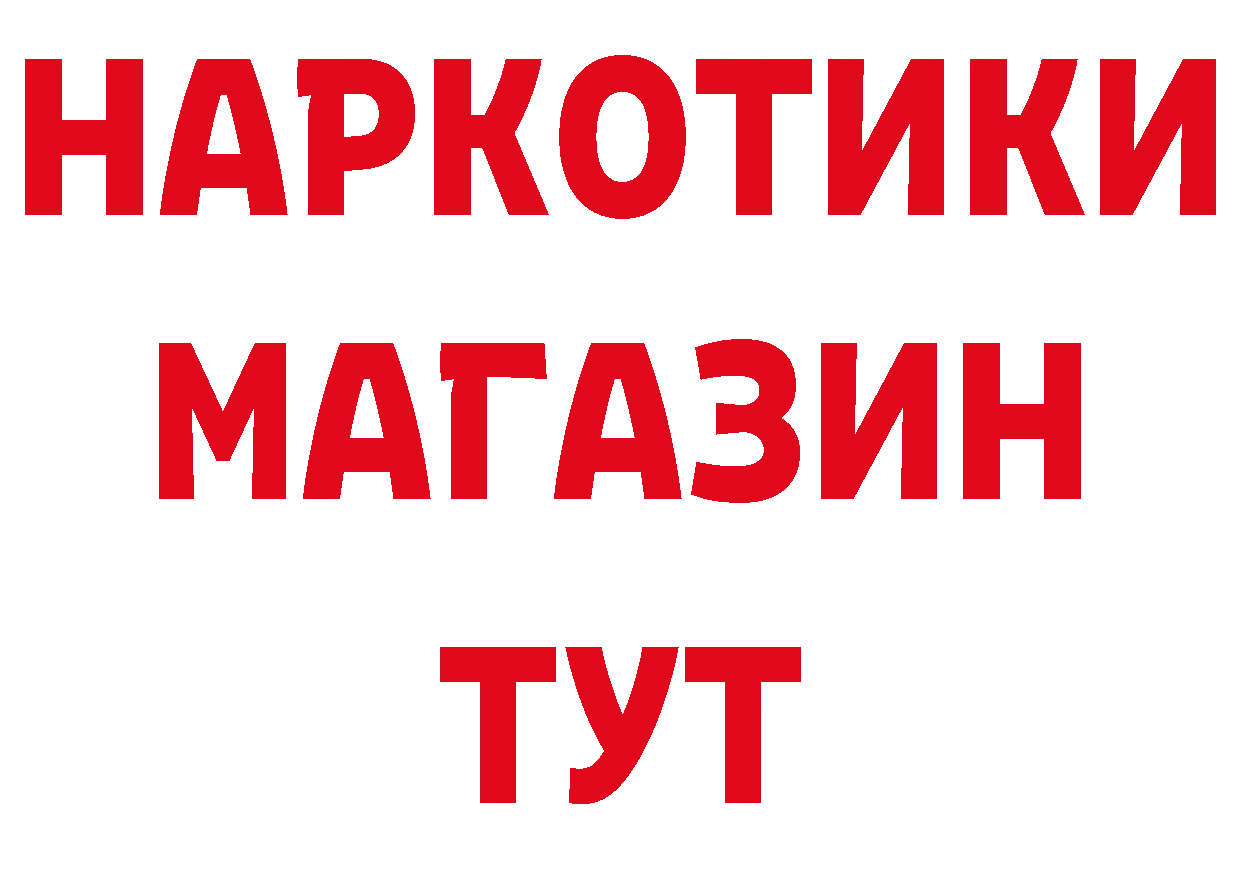 НАРКОТИКИ
МАГАЗИН
ТУТ